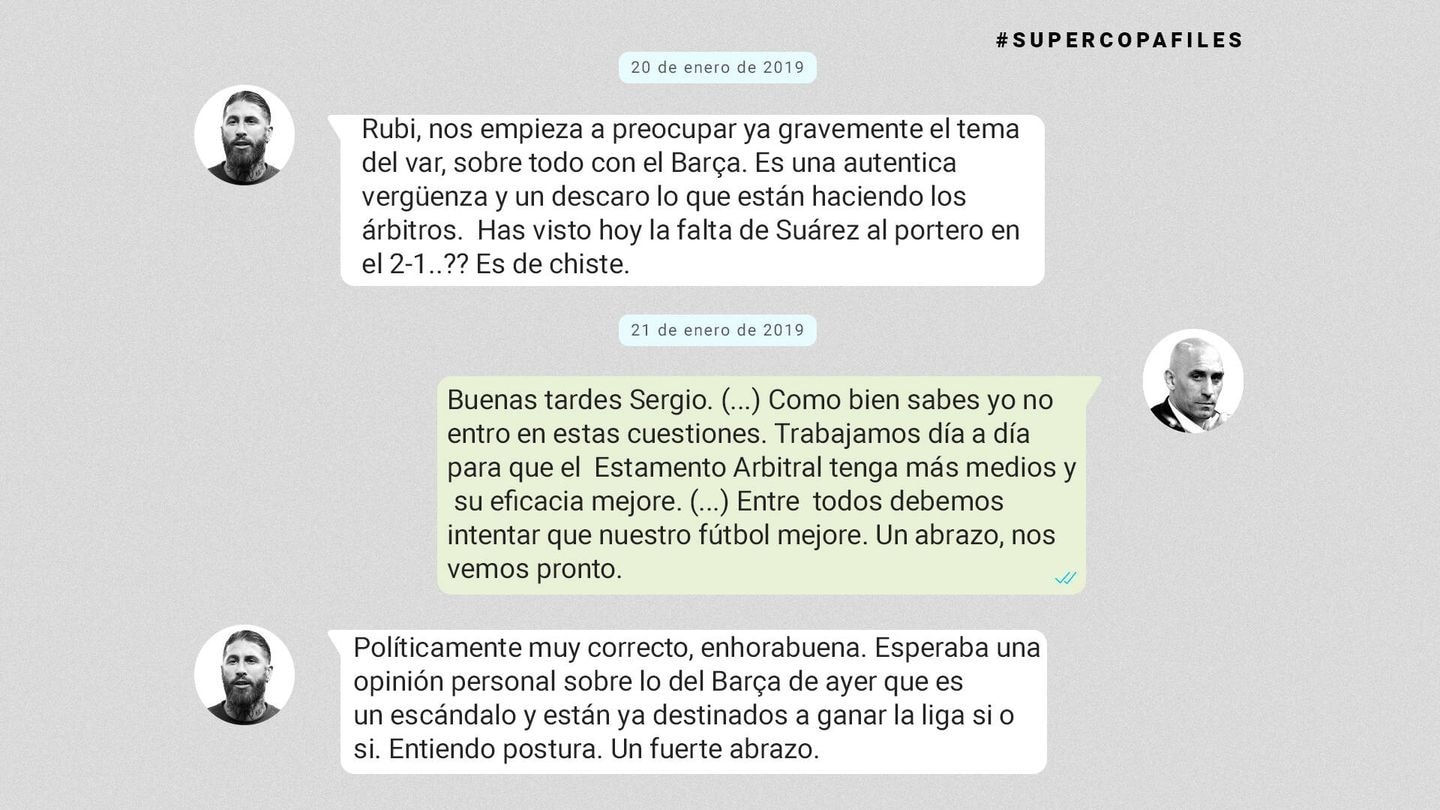 #SUPERCOPAFILES

20 de enero de 2019

Rubi, nos empieza a preocupar ya gravemente el tema del var, sobre todo con el Barça. Es una autentica vergüenza y un descaro lo que están haciendo los árbitros. Has visto hoy la falta de Suárez al portero en el 2-1..?? Es de chiste.

21 de enero de 2019

Buenas tardes Sergio. (...) Como bien sabes yo no entro en estas cuestiones. Trabajamos día a día para que el Estamento Arbitral tenga más medios y su eficacia mejore. (...) Entre todos debemos intentar que nuestro fútbol mejore. Un abrazo, nos vemos pronto.

Políticamente muy correcto, enhorabuena. Esperaba una opinión personal sobre lo del Barça de ayer que es un escándalo y están ya destinados a ganar la liga si o si. Entiendo postura. Un fuerte abrazo.